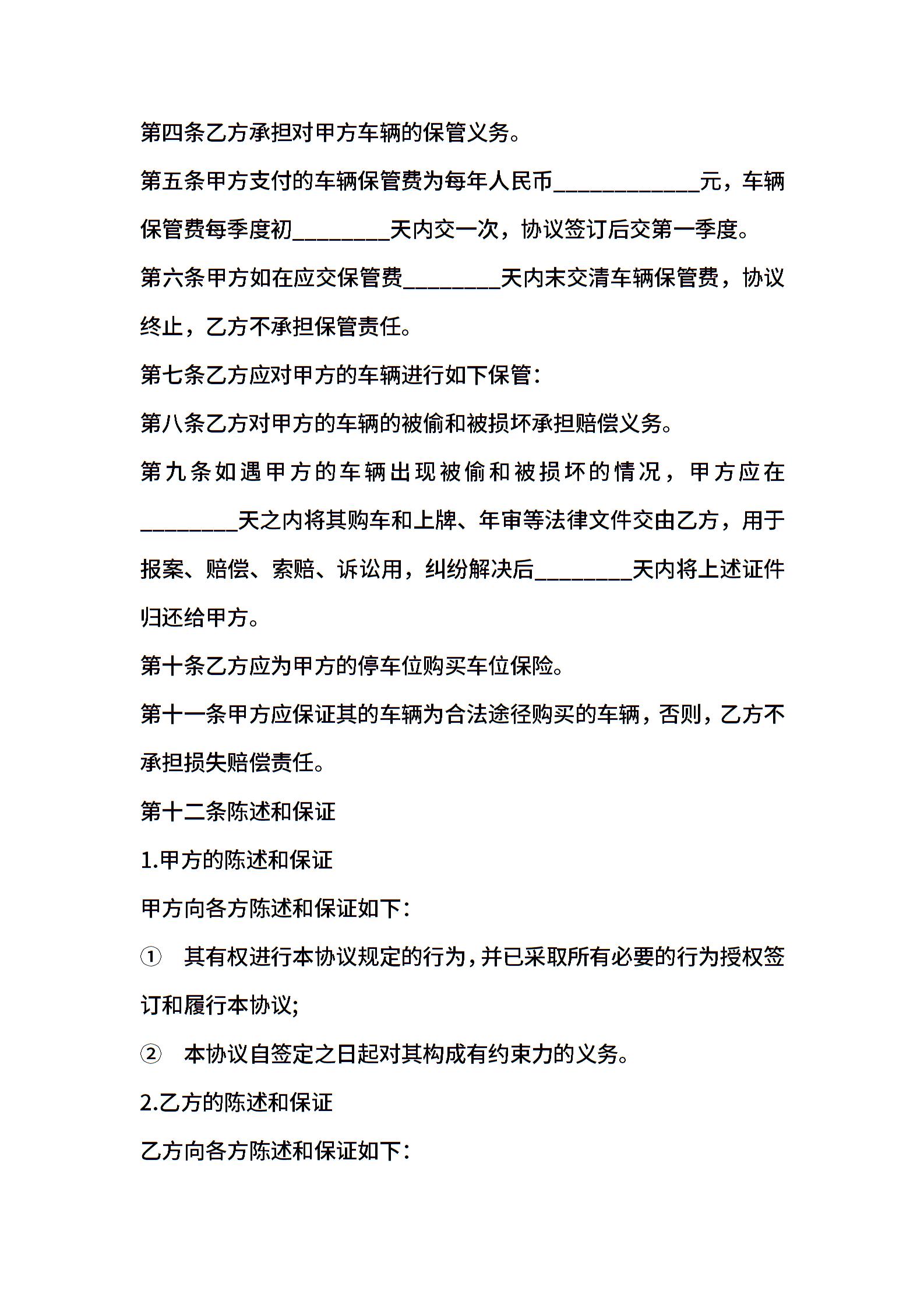 第四条乙方承担对甲方车辆的保管义务。

第五条甲方支付的车辆保管费为每年人民币____________元，车辆保管费每季度初________天内交一次，协议签订后交第一季度。

第六条甲方如在应交保管费________天内未交清车辆保管费，协议终止，乙方不承担保管责任。

第七条乙方应对甲方的车辆进行如下保管：

第八条乙方对甲方的车辆的被偷和被损坏承担赔偿义务。

第九条如遇甲方的车辆出现被偷和被损坏的情况，甲方应在________天之内将其购车和上牌、年审等法律文件交由乙方，用于报案、赔偿、索赔、诉讼用，纠纷解决后________天内将上述证件归还给甲方。

第十条乙方应为甲方的停车位购买车位保险。

第十一条甲方应保证其的车辆为合法途径购买的车辆，否则，乙方不承担损失赔偿责任。

第十二条陈述和保证

1.甲方的陈述和保证

甲方向各方陈述和保证如下：

① 其有权进行本协议规定的行为，并已采取所有必要的行为授权签订和履行本协议;

② 本协议自签定之日起对其构成有约束力的义务。

2.乙方的陈述和保证

乙方向各方陈述和保证如下：